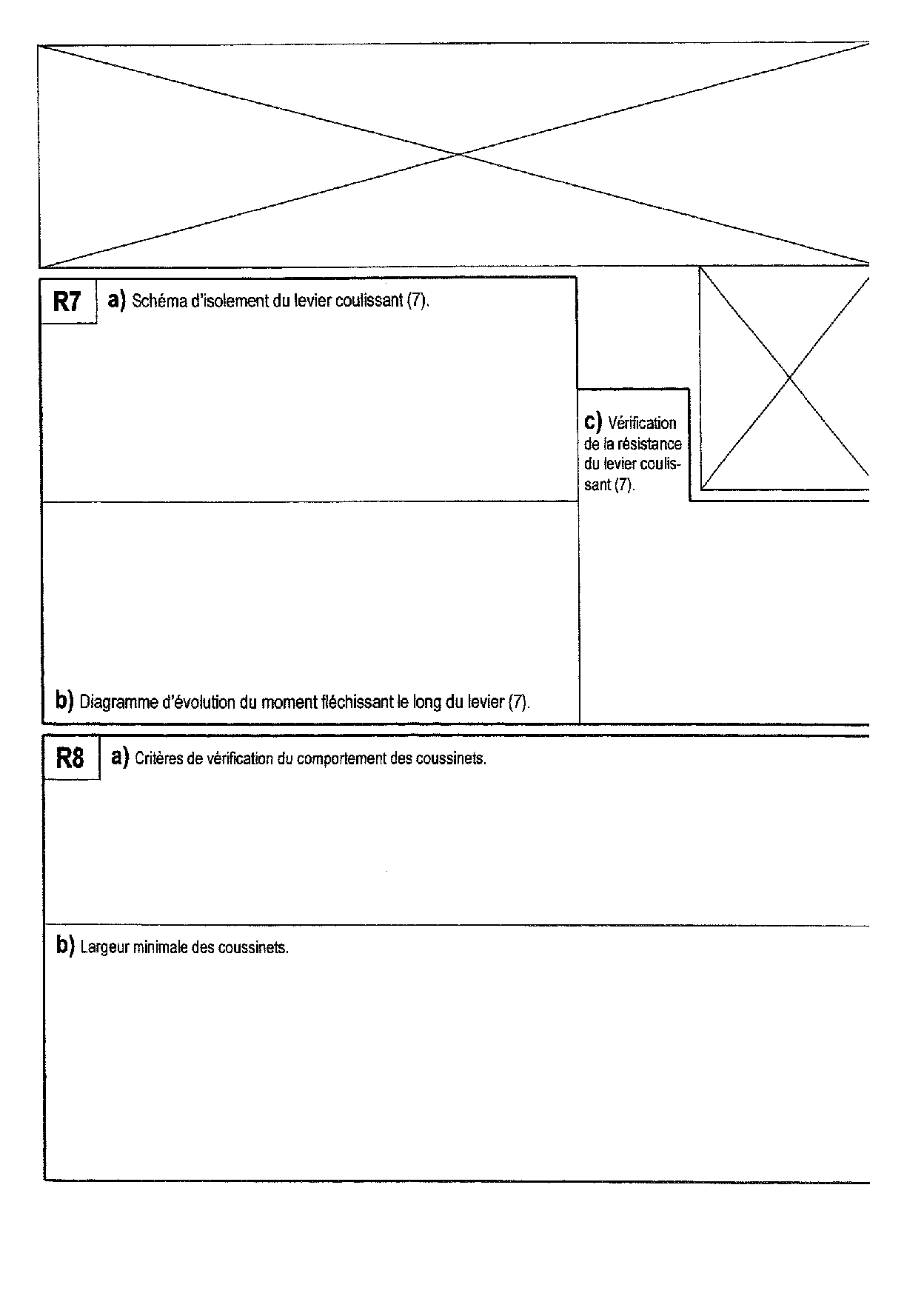 R7 a) Schéma d'isolement du levier coulissant (7).

c) Vérification de la résistance du levier coulissant (7).

b) Diagramme d'évolution du moment fléchissant le long du levier (7).

R8 a) Critères de vérification du comportement des coussinets.

b) Largeur minimale des coussinets.